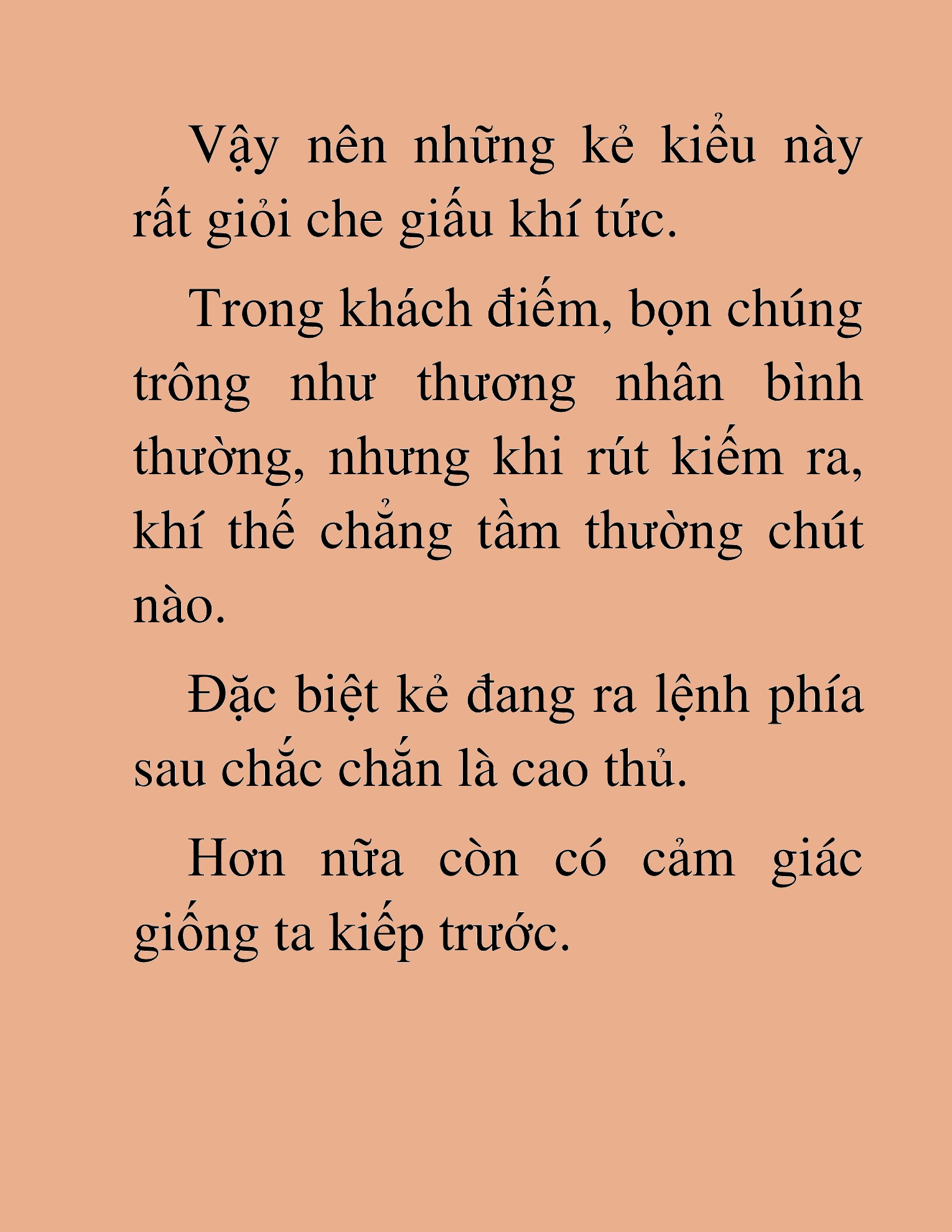 Vậy nên những kẻ kiểu này rất giỏi che giấu khí tức.

Trong khách điếm, bọn chúng trông như thương nhân bình thường, nhưng khi rút kiếm ra, khí thế chẳng tầm thường chút nào.

Đặc biệt kẻ đang ra lệnh phía sau chắc chắn là cao thủ.

Hơn nữa còn có cảm giác giống ta kiếp trước.